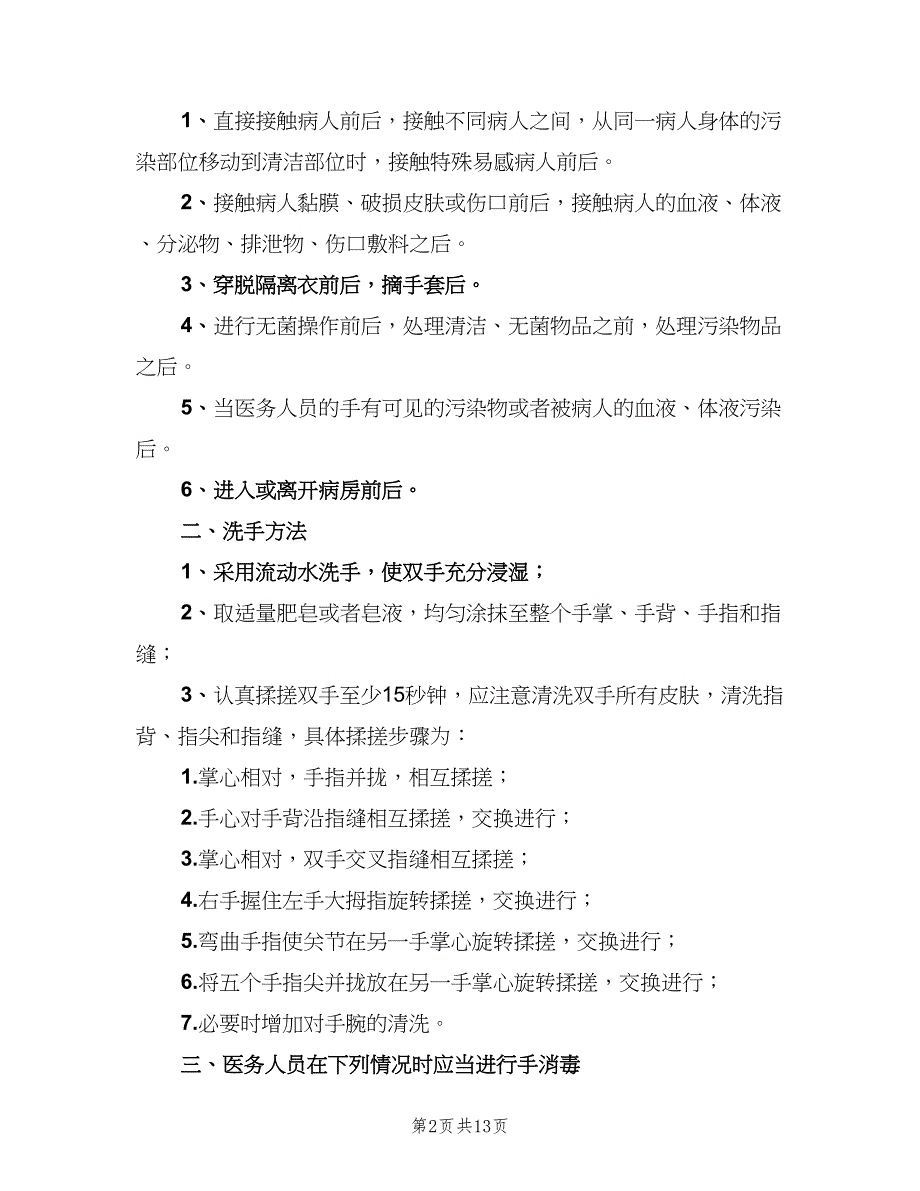 1、直接接触病人前后，接触不同病人之间，从同一病人身体的污染部位移动到清洁部位时，接触特殊易感病人前后。

2、接触病人黏膜、破损皮肤或伤口前后，接触病人的血液、体液、分泌物、排泄物、伤口敷料之后。

3、穿脱隔离衣前后，摘手套后。

4、进行无菌操作前后，处理清洁、无菌物品之前，处理污染物品之后。

5、当医务人员的手有可见的污染物或者被病人的血液、体液污染后。

6、进入或离开病房前后。

二、洗手方法

1、采用流动水洗手，使双手充分浸湿；

2、取适量肥皂或者皂液，均匀涂抹至整个手掌、手背、手指和指缝；

3、认真揉搓双手至少15秒钟，应注意清洗双手所有皮肤，清洗指背、指尖和指缝，具体揉搓步骤为：

1.掌心相对，手指并拢，相互揉搓；

2.手心对手背沿指缝相互揉搓，交换进行；

3.掌心相对，双手交叉指缝相互揉搓；

4.右手握住左手大拇指旋转揉搓，交换进行；

5.弯曲手指使关节在另一手掌心旋转揉搓，交换进行；

6.将五个手指尖并拢放在另一手掌心旋转揉搓，交换进行；

7.必要时增加对手腕的清洗。

三、医务人员在下列情况时应当进行手消毒

第2页 共13页